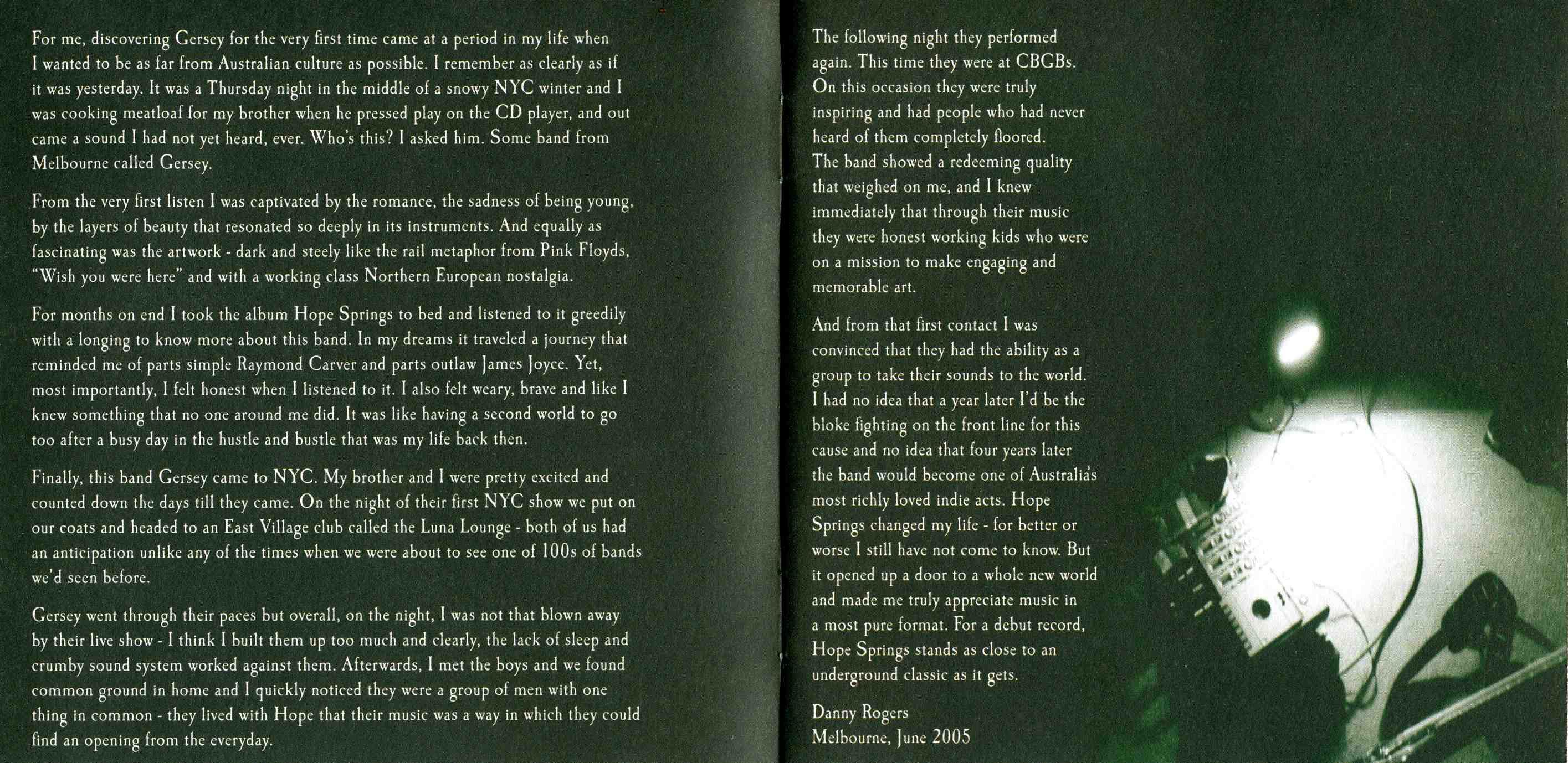 For me, discovering Gersey for the very first time came at a period in my life when I wanted to be as far from Australian culture as possible. I remember as clearly as if it was yesterday. It was a Thursday night in the middle of a snowy NYC winter and I was cooking meatloaf for my brother when he pressed play on the CD player, and out came a sound I had not yet heard, ever. Who's this? I asked him. Some band from Melbourne called Gersey.

From the very first listen I was captivated by the romance, the sadness of being young, by the layers of beauty that resonated so deeply in its instruments. And equally as fascinating was the artwork - dark and steely like the rail metaphor from Pink Floyds, "Wish you were here" and with a working class Northern European nostalgia.

For months on end I took the album Hope Springs to bed and listened to it greedily with a longing to know more about this band. In my dreams it traveled a journey that reminded me of parts simple Raymond Carver and parts outlaw James Joyce. Yet, most importantly, I felt honest when I listened to it. I also felt weary, brave and like I knew something that no one around me did. It was like having a second world to go too after a busy day in the hustle and bustle that was my life back then.

Finally, this band Gersey came to NYC. My brother and I were pretty excited and counted down the days till they came. On the night of their first NYC show we put on our coats and headed to an East Village club called the Luna Lounge - both of us had an anticipation unlike any of the times when we were about to see one of 100s of bands we'd seen before.

Gersey went through their paces but overall, on the night, I was not that blown away by their live show - I think I built them up too much and clearly, the lack of sleep and crumby sound system worked against them. Afterwards, I met the boys and we found common ground in home and I quickly noticed they were a group of men with one thing in common - they lived with Hope that their music was a way in which they could find an opening from the everyday.

The following night they performed again. This time they were at CBGBs. On this occasion they were truly inspiring and had people who had never heard of them completely floored. The band showed a redeeming quality that weighed on me, and I knew immediately that through their music they were honest working kids who were on a mission to make engaging and memorable art.

And from that first contact I was convinced that they had the ability as a group to take their sounds to the world. I had no idea that a year later I'd be the bloke fighting on the front line for this cause and no idea that four years later the band would become one of Australia's most richly loved indie acts. Hope Springs changed my life - for better or worse I still have not come to know. But it opened up a door to a whole new world and made me truly appreciate music in a most pure format. For a debut record, Hope Springs stands as close to an underground classic as it gets.

Danny Rogers
Melbourne, June 2005